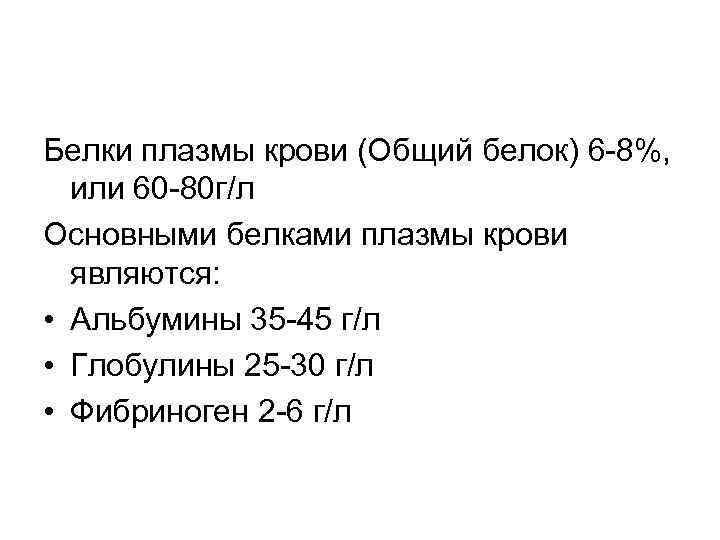 Белки плазмы крови (Общий белок) 6-8%, или 60-80г/л

Основными белками плазмы крови являются:

• Альбумины 35-45 г/л
• Глобулины 25-30 г/л
• Фибриноген 2-6 г/л